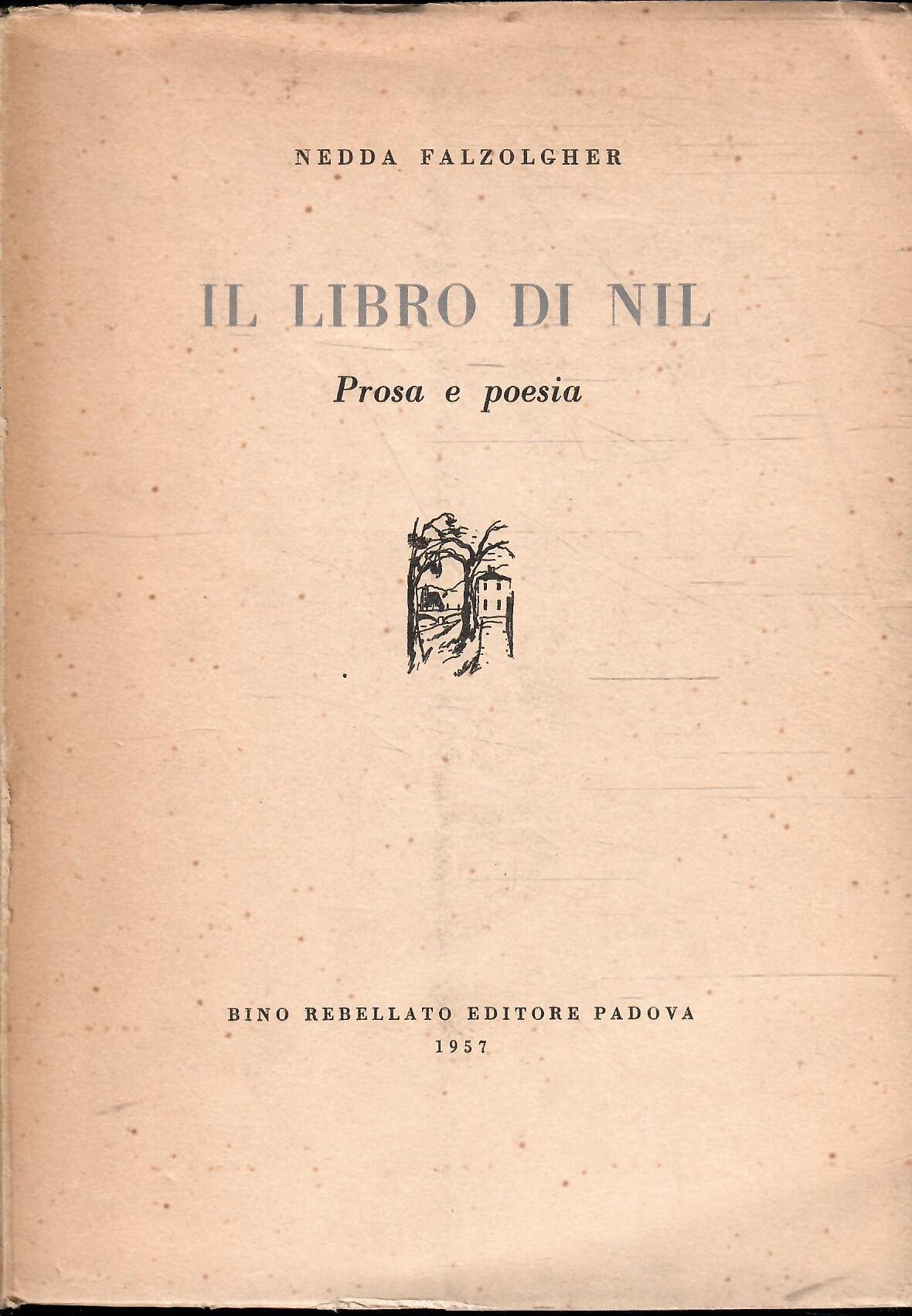 NEDDA FALZOLGHER

IL LIBRO DI NIL

Prosa e poesia

BINO REBELLATO EDITORE PADOVA
1957